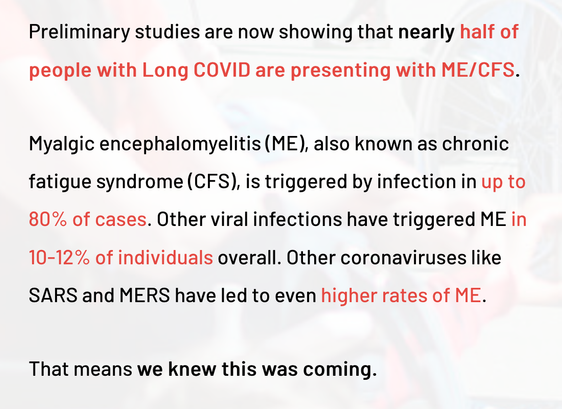 Preliminary studies are now showing that nearly half of people with Long COVID are presenting with ME/CFS.

Myalgic encephalomyelitis (ME), also known as chronic fatigue syndrome (CFS), is triggered by infection in up to 80% of cases. Other viral infections have triggered ME in 10-12% of individuals overall. Other coronaviruses like SARS and MERS have led to even higher rates of ME.

That means we knew this was coming.